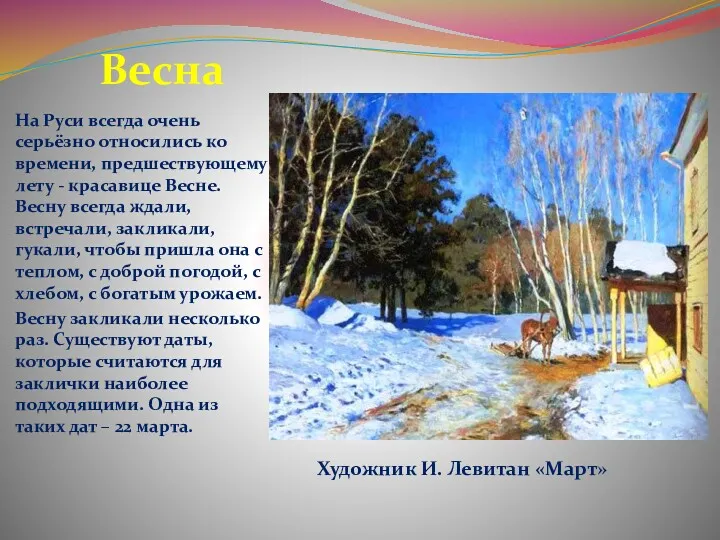 Весна

На Руси всегда очень серьёзно относились ко времени, предшествующему лету - красавице Весне. Весну всегда ждали, встречали, закликали, гукали, чтобы пришла она с теплом, с доброй погодой, с хлебом, с богатым урожаем.

Весну закликали несколько раз. Существуют даты, которые считаются для заклички наиболее подходящими. Одна из таких дат – 22 марта.

Художник И. Левитан «Март»